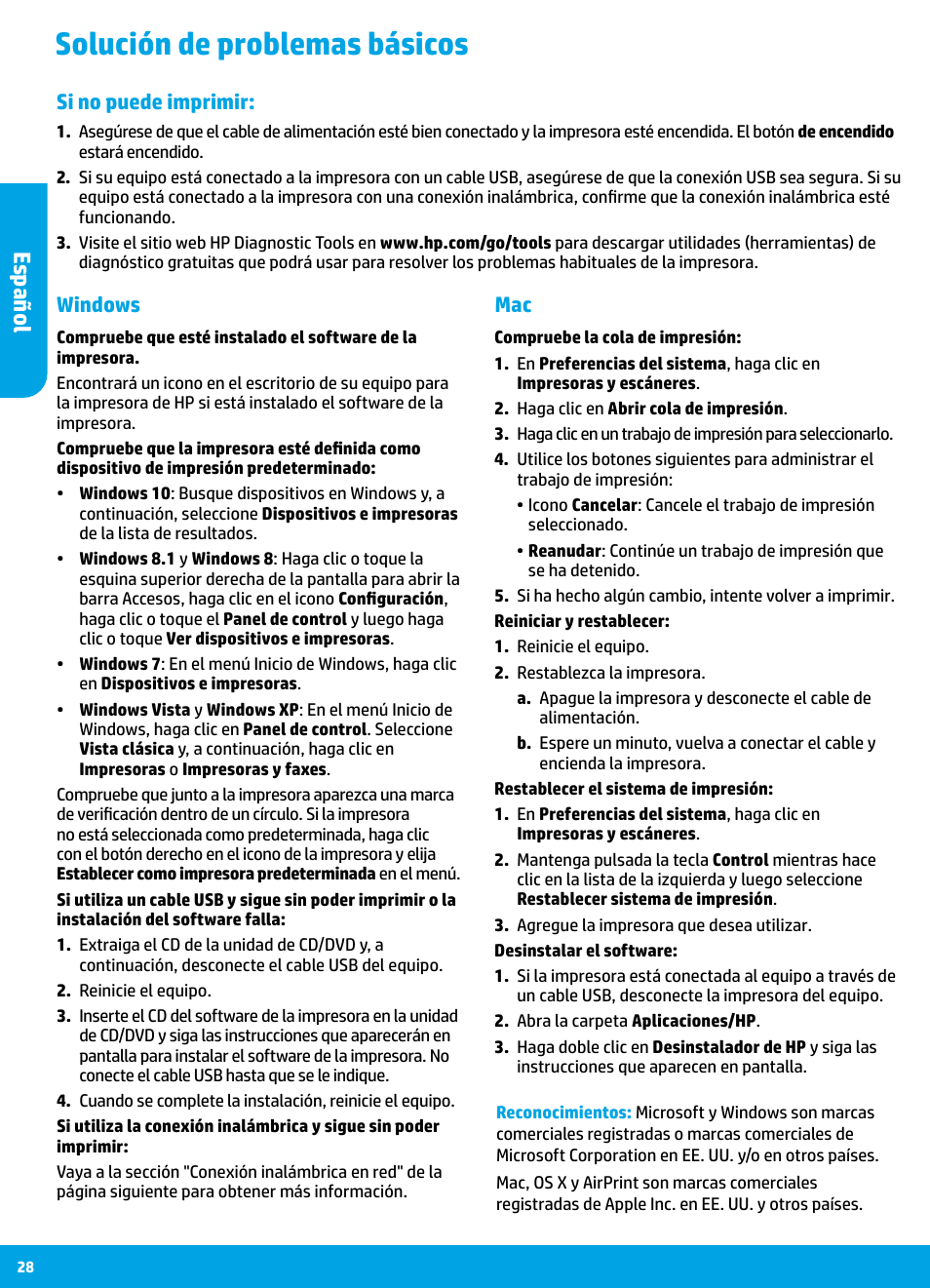 Solución de problemas básicos

Si no puede imprimir:

1. Asegúrese de que el cable de alimentación esté bien conectado y la impresora esté encendida. El botón de encendido estará encendido.

2. Si su equipo está conectado a la impresora con un cable USB, asegúrese de que la conexión USB sea segura. Si su equipo está conectado a la impresora con una conexión inalámbrica, confirme que la conexión inalámbrica esté funcionando.

3. Visite el sitio web HP Diagnostic Tools en www.hp.com/go/tools para descargar utilidades (herramientas) de diagnóstico gratuitas que podrá usar para resolver los problemas habituales de la impresora.

Español

Windows

Compruebe que esté instalado el software de la impresora.

Encontrará un icono en el escritorio de su equipo para la impresora de HP si está instalado el software de la impresora.

Compruebe que la impresora esté definida como dispositivo de impresión predeterminado:

• Windows 10: Busque dispositivos en Windows y, a continuación, seleccione Dispositivos e impresoras de la lista de resultados.

• Windows 8.1 y Windows 8: Haga clic o toque la esquina superior derecha de la pantalla para abrir la barra Accesos, haga clic en el icono Configuración, haga clic o toque el Panel de control y luego haga clic o toque Ver dispositivos e impresoras.

• Windows 7: En el menú Inicio de Windows, haga clic en Dispositivos e impresoras.

• Windows Vista y Windows XP: En el menú Inicio de Windows, haga clic en Panel de control. Seleccione Vista clásica y, a continuación, haga clic en Impresoras o Impresoras y faxes.

Compruebe que junto a la impresora aparezca una marca de verificación dentro de un círculo. Si la impresora no está seleccionada como predeterminada, haga clic con el botón derecho en el icono de la impresora y elija Establecer como impresora predeterminada en el menú.

Si utiliza un cable USB y sigue sin poder imprimir o la instalación del software falla:

1. Extraiga el CD de la unidad de CD/DVD y, a continuación, desconecte el cable USB del equipo.

2. Reinicie el equipo.

3. Inserte el CD del software de la impresora en la unidad de CD/DVD y siga las instrucciones que aparecerán en pantalla para instalar el software de la impresora. No conecte el cable USB hasta que se le indique.

4. Cuando se complete la instalación, reinicie el equipo.

Si utiliza la conexión inalámbrica y sigue sin poder imprimir:

Vaya a la sección "Conexión inalámbrica en red" de la página siguiente para obtener más información.

Mac

Compruebe la cola de impresión:

1. En Preferencias del sistema, haga clic en Impresoras y escáneres.

2. Haga clic en Abrir cola de impresión.

3. Haga clic en un trabajo de impresión para seleccionarlo.

4. Utilice los botones siguientes para administrar el trabajo de impresión:

• Icono Cancelar: Cancele el trabajo de impresión seleccionado.

• Reanudar: Continúe un trabajo de impresión que se ha detenido.

5. Si ha hecho algún cambio, intente volver a imprimir.

Reiniciar y restablecer:

1. Reinicie el equipo.

2. Restablezca la impresora.

a. Apague la impresora y desconecte el cable de alimentación.

b. Espere un minuto, vuelva a conectar el cable y encienda la impresora.

Restablecer el sistema de impresión:

1. En Preferencias del sistema, haga clic en Impresoras y escáneres.

2. Mantenga pulsada la tecla Control mientras hace clic en la lista de la izquierda y luego seleccione Restablecer sistema de impresión.

3. Agregue la impresora que desea utilizar.

Desinstalar el software:

1. Si la impresora está conectada al equipo a través de un cable USB, desconecte la impresora del equipo.

2. Abra la carpeta Aplicaciones/HP.

3. Haga doble clic en Desinstalador de HP y siga las instrucciones que aparecen en pantalla.

Reconocimientos: Microsoft y Windows son marcas comerciales registradas o marcas comerciales de Microsoft Corporation en EE. UU. y/o en otros países.

Mac, OS X y AirPrint son marcas comerciales registradas de Apple Inc. en EE. UU. y otros países.

28